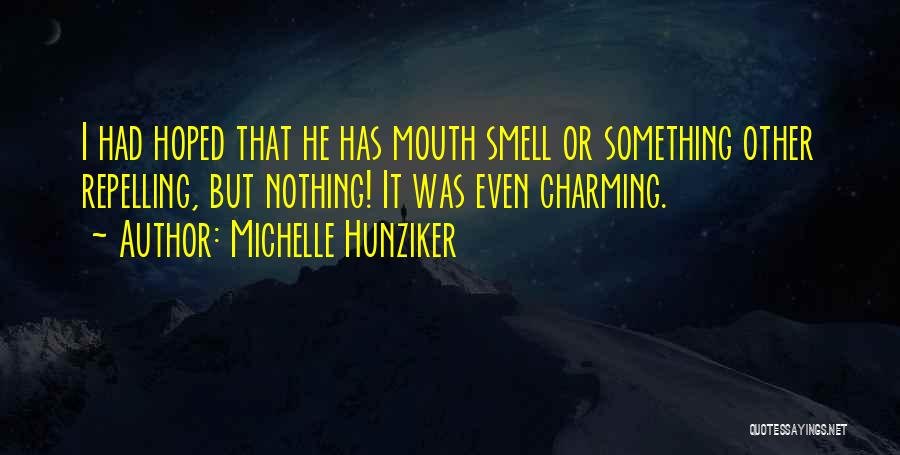 I had hoped that he has mouth smell or something other repelling, but nothing! It was even charming.

~ Author: Michelle Hunziker

QUOTESSAYINGS.NET